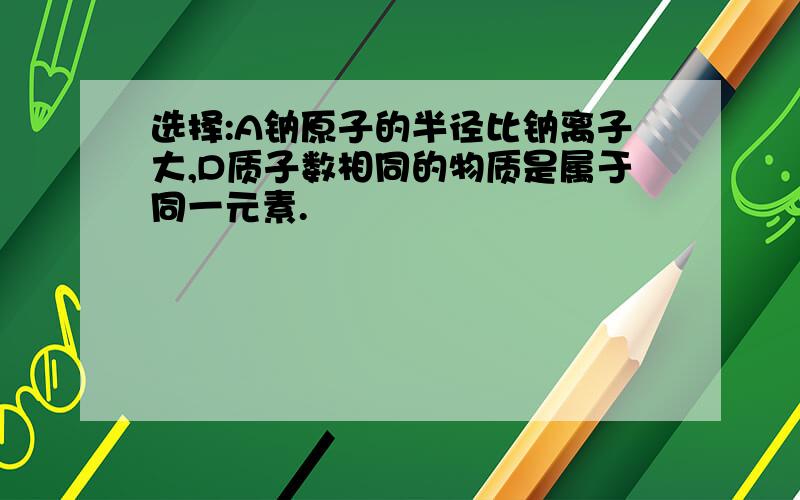 选择:A钠原子的半径比钠离子大,D质子数相同的物质是属于同一元素.